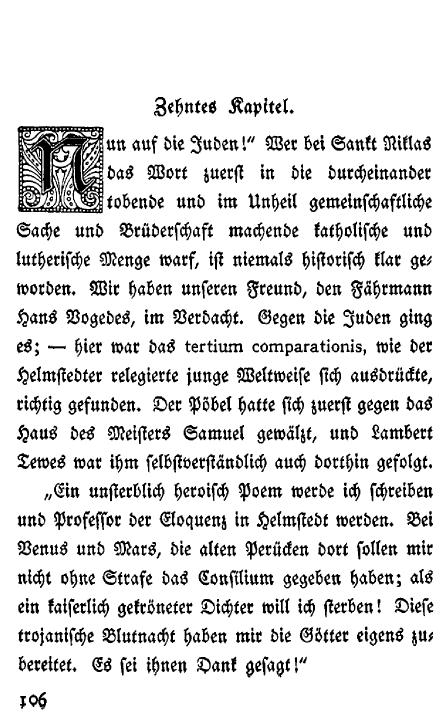 Zehntes Kapitel.

Nun auf die Juden!" Wer bei Sankt Niklas das Wort zuerst in die durcheinander tobende und im Unheil gemeinschaftliche Sache und Brüderschaft machende katholische und lutherische Menge warf, ist niemals historisch klar geworden. Wir haben unseren Freund, den Fährmann Hans Vogedes, im Verdacht. Gegen die Juden ging es; — hier war das tertium comparationis, wie der Helmstedter relegierte junge Weltweise sich ausdrückte, richtig gefunden. Der Pöbel hatte sich zuerst gegen das Haus des Meisters Samuel gewälzt, und Lambert Tewes war ihm selbstverständlich auch dorthin gefolgt.

„Ein unsterblich heroisch Poem werde ich schreiben und Professor der Eloquenz in Helmstedt werden. Bei Venus und Mars, die alten Perücken dort sollen mir nicht ohne Strafe das Consilium gegeben haben; als ein kaiserlich gekröneter Dichter will ich sterben! Diese trojanische Blutnacht haben mir die Götter eigens zubereitet. Es sei ihnen Dank gesagt!"

106